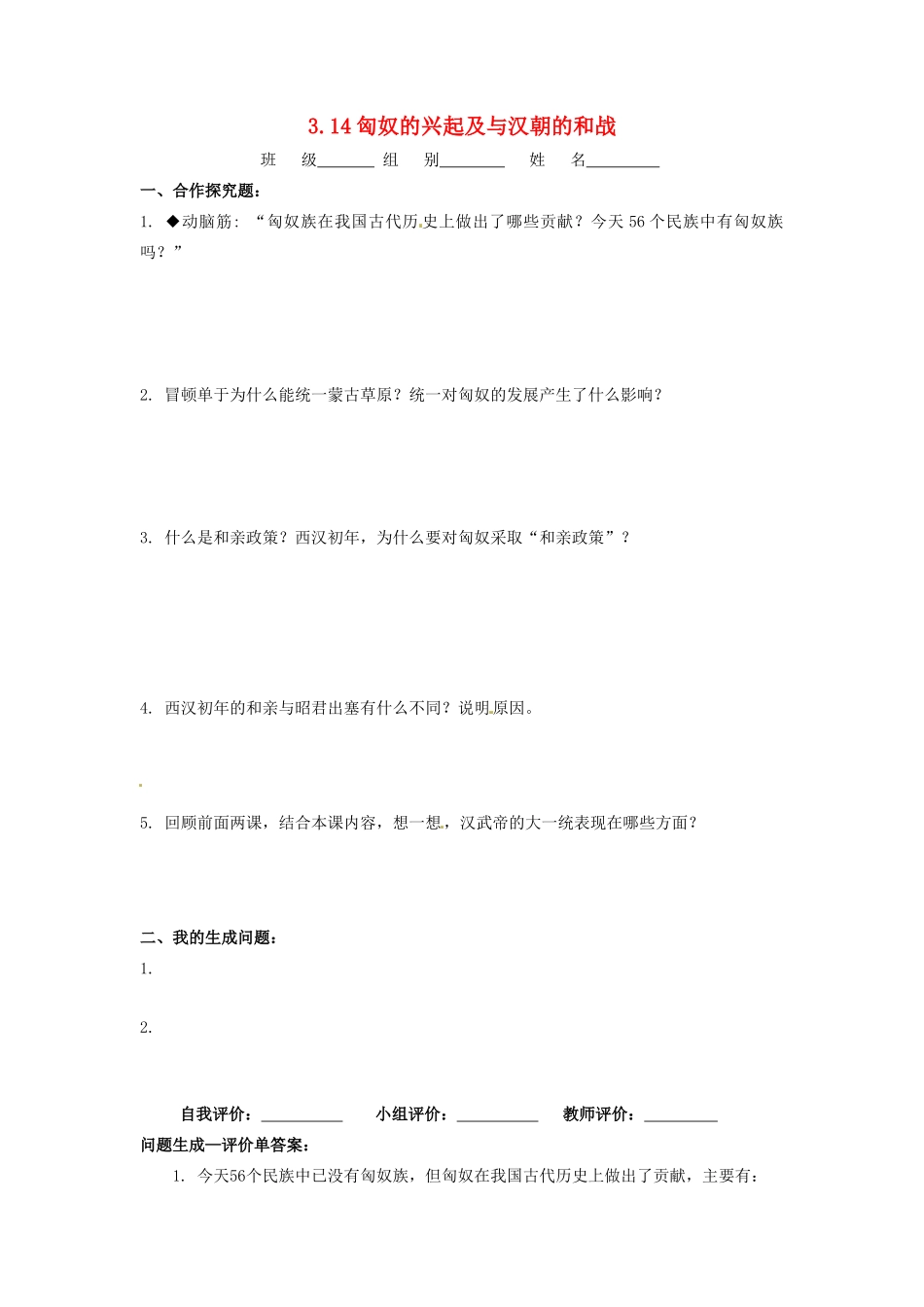 3.14 匈奴的兴起及与汉朝的和战

班 级_______ 组 别________ 姓 名_________

一、合作探究题：

1. ◆动脑筋：“匈奴族在我国古代历史上做出了哪些贡献？今天 56 个民族中有匈奴族吗？”

2. 冒顿单于为什么能统一蒙古草原？统一对匈奴的发展产生了什么影响？

3. 什么是和亲政策？西汉初年，为什么要对匈奴采取“和亲政策”？

4. 西汉初年的和亲与昭君出塞有什么不同？说明原因。

5. 回顾前面两课，结合本课内容，想一想，汉武帝的大一统表现在哪些方面？

二、我的生成问题：

1.

2.

自我评价：__________ 小组评价：__________ 教师评价：_________

问题生成—评价单答案：

1. 今天56个民族中已没有匈奴族，但匈奴在我国古代历史上做出了贡献，主要有：